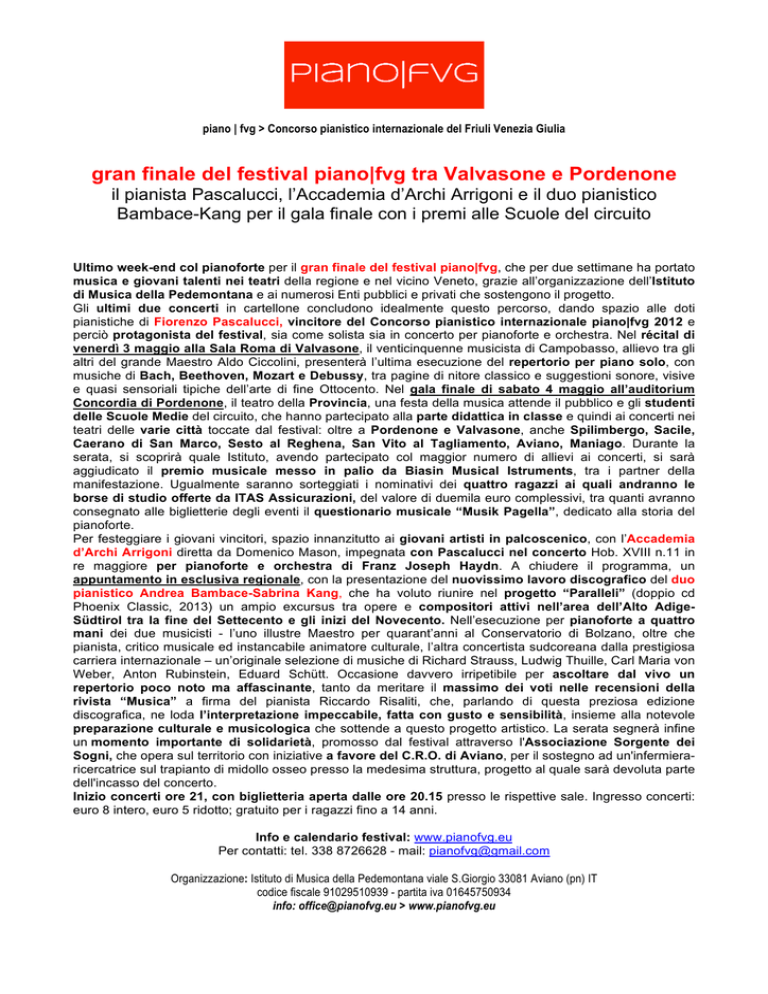 PIANO|FVG

piano | fvg > Concorso pianistico internazionale del Friuli Venezia Giulia

gran finale del festival piano|fvg tra Valvasone e Pordenone

il pianista Pascalucci, l'Accademia d'Archi Arrigoni e il duo pianistico Bambace-Kang per il gala finale con i premi alle Scuole del circuito

Ultimo week-end col pianoforte per il gran finale del festival piano|fvg, che per due settimane ha portato musica e giovani talenti nei teatri della regione e nel vicino Veneto, grazie all'organizzazione dell'Istituto di Musica della Pedemontana e ai numerosi Enti pubblici e privati che sostengono il progetto.
Gli ultimi due concerti in cartellone concludono idealmente questo percorso, dando spazio alle doti pianistiche di Fiorenzo Pascalucci, vincitore del Concorso pianistico internazionale piano|fvg 2012 e perciò protagonista del festival, sia come solista sia in concerto per pianoforte e orchestra. Nel récital di venerdì 3 maggio alla Sala Roma di Valvasone, il venticinquenne musicista di Campobasso, allievo tra gli altri del grande Maestro Aldo Ciccolini, presenterà l'ultima esecuzione del repertorio per piano solo, con musiche di Bach, Beethoven, Mozart e Debussy, tra pagine di nitore classico e suggestioni sonore, visive e quasi sensoriali tipiche dell'arte di fine Ottocento. Nel gala finale di sabato 4 maggio all'auditorium Concordia di Pordenone, il teatro della Provincia, una festa della musica attende il pubblico e gli studenti delle Scuole Medie del circuito, che hanno partecipato alla parte didattica in classe e quindi ai concerti nei teatri delle varie città toccate dal festival: oltre a Pordenone e Valvasone, anche Spilimbergo, Sacile, Caerano di San Marco, Sesto al Reghena, San Vito al Tagliamento, Aviano, Maniago. Durante la serata, si scoprirà quale Istituto, avendo partecipato col maggior numero di allievi ai concerti, si sarà aggiudicato il premio musicale messo in palio da Biasin Musical Istruments, tra i partner della manifestazione. Ugualmente saranno sorteggiati i nominativi dei quattro ragazzi ai quali andranno le borse di studio offerte da ITAS Assicurazioni, del valore di duemila euro complessivi, tra quanti avranno consegnato alle biglietterie degli eventi il questionario musicale "Musik Pagella", dedicato alla storia del pianoforte.
Per festeggiare i giovani vincitori, spazio innanzitutto ai giovani artisti in palcoscenico, con l'Accademia d'Archi Arrigoni diretta da Domenico Mason, impegnata con Pascalucci nel concerto Hob. XVIII n.11 in re maggiore per pianoforte e orchestra di Franz Joseph Haydn. A chiudere il programma, un appuntamento in esclusiva regionale, con la presentazione del nuovissimo lavoro discografico del duo pianistico Andrea Bambace-Sabrina Kang, che ha voluto riunire nel progetto "Paralleli" (doppio cd Phoenix Classic, 2013) un ampio excursus tra opere e compositori attivi nell'area dell'Alto Adige-Südtirol tra la fine del Settecento e gli inizi del Novecento. Nell'esecuzione per pianoforte a quattro mani dei due musicisti - l'uno illustre Maestro per quarant'anni al Conservatorio di Bolzano, oltre che pianista, critico musicale ed instancabile animatore culturale, l'altra concertista sudcoreana dalla prestigiosa carriera internazionale – un'originale selezione di musiche di Richard Strauss, Ludwig Thuille, Carl Maria von Weber, Anton Rubinstein, Eduard Schütt. Occasione davvero irripetibile per ascoltare dal vivo un repertorio poco noto ma affascinante, tanto da meritare il massimo dei voti nelle recensioni della rivista "Musica" a firma del pianista Riccardo Risaliti, che, parlando di questa preziosa edizione discografica, ne loda l'interpretazione impeccabile, fatta con gusto e sensibilità, insieme alla notevole preparazione culturale e musicologica che sottende a questo progetto artistico. La serata segnerà infine un momento importante di solidarietà, promosso dal festival attraverso l'Associazione Sorgente dei Sogni, che opera sul territorio con iniziative a favore del C.R.O. di Aviano, per il sostegno ad un'infermiera-ricercatrice sul trapianto di midollo osseo presso la medesima struttura, progetto al quale sarà devoluta parte dell'incasso del concerto.
Inizio concerti ore 21, con biglietteria aperta dalle ore 20.15 presso le rispettive sale. Ingresso concerti: euro 8 intero, euro 5 ridotto; gratuito per i ragazzi fino a 14 anni.

Info e calendario festival: www.pianofvg.eu
Per contatti: tel. 338 8726628 - mail: pianofvg@gmail.com

Organizzazione: Istituto di Musica della Pedemontana viale S.Giorgio 33081 Aviano (pn) IT
codice fiscale 91029510939 - partita iva 01645750934
info: office@pianofvg.eu > www.pianofvg.eu